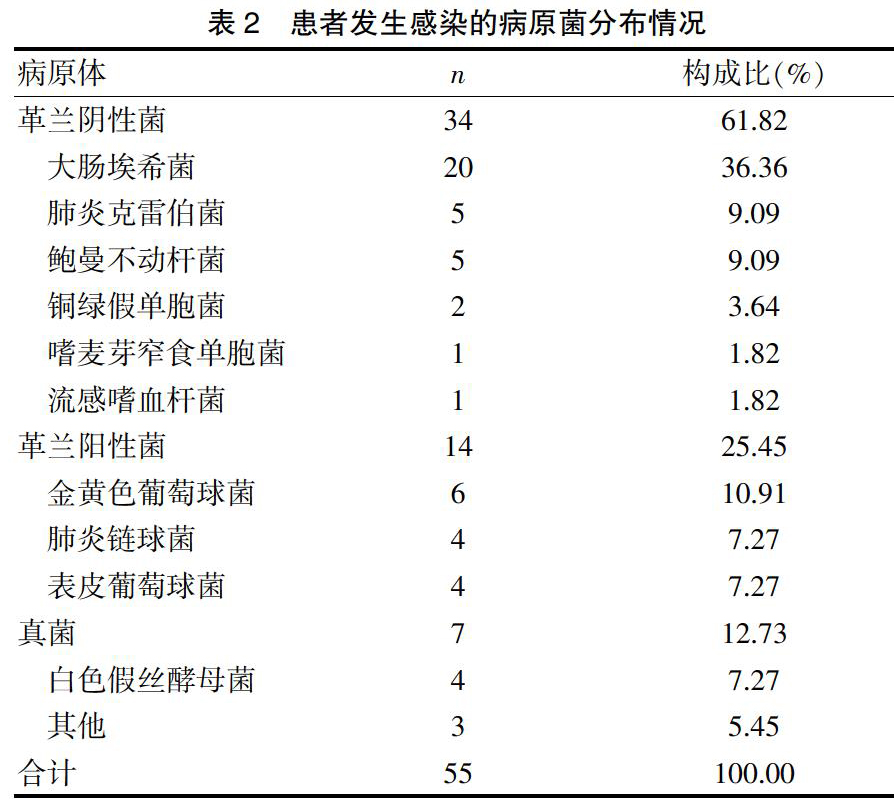 表 2　患者发生感染的病原菌分布情况

| 病原体 | $n$ | 构成比(%) |
|---|---|---|
| 革兰阴性菌 | 34 | 61.82 |
| 大肠埃希菌 | 20 | 36.36 |
| 肺炎克雷伯菌 | 5 | 9.09 |
| 鲍曼不动杆菌 | 5 | 9.09 |
| 铜绿假单胞菌 | 2 | 3.64 |
| 嗜麦芽窄食单胞菌 | 1 | 1.82 |
| 流感嗜血杆菌 | 1 | 1.82 |
| 革兰阳性菌 | 14 | 25.45 |
| 金黄色葡萄球菌 | 6 | 10.91 |
| 肺炎链球菌 | 4 | 7.27 |
| 表皮葡萄球菌 | 4 | 7.27 |
| 真菌 | 7 | 12.73 |
| 白色假丝酵母菌 | 4 | 7.27 |
| 其他 | 3 | 5.45 |
| 合计 | 55 | 100.00 |